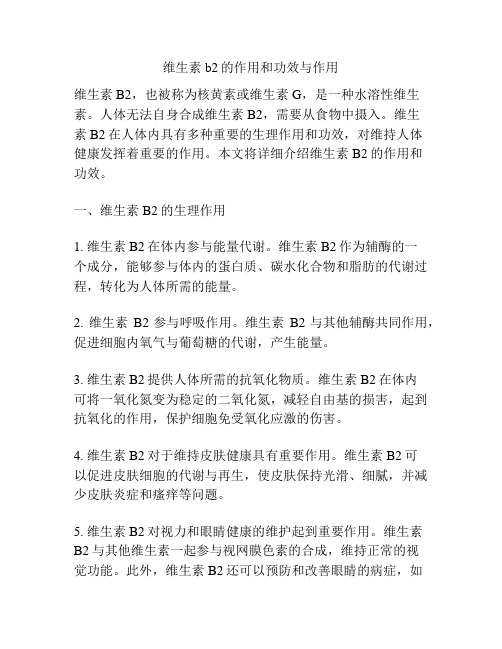 维生素 b2 的作用和功效与作用

维生素 B2，也被称为核黄素或维生素 G，是一种水溶性维生素。人体无法自身合成维生素 B2，需要从食物中摄入。维生素 B2 在人体内具有多种重要的生理作用和功效，对维持人体健康发挥着重要的作用。本文将详细介绍维生素 B2 的作用和功效。

一、维生素 B2 的生理作用

1. 维生素 B2 在体内参与能量代谢。维生素 B2 作为辅酶的一个成分，能够参与体内的蛋白质、碳水化合物和脂肪的代谢过程，转化为人体所需的能量。

2. 维生素 B2 参与呼吸作用。维生素 B2 与其他辅酶共同作用，促进细胞内氧气与葡萄糖的代谢，产生能量。

3. 维生素 B2 提供人体所需的抗氧化物质。维生素 B2 在体内可将一氧化氮变为稳定的二氧化氮，减轻自由基的损害，起到抗氧化的作用，保护细胞免受氧化应激的伤害。

4. 维生素 B2 对于维持皮肤健康具有重要作用。维生素 B2 可以促进皮肤细胞的代谢与再生，使皮肤保持光滑、细腻，并减少皮肤炎症和瘙痒等问题。

5. 维生素 B2 对视力和眼睛健康的维护起到重要作用。维生素 B2 与其他维生素一起参与视网膜色素的合成，维持正常的视觉功能。此外，维生素 B2 还可以预防和改善眼睛的病症，如